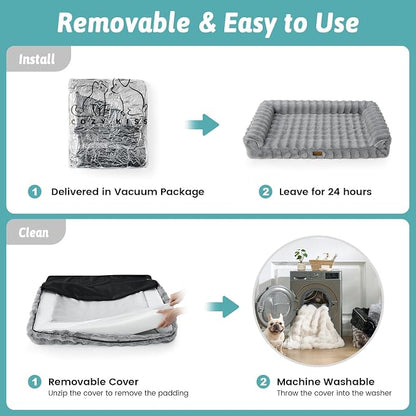 Removable & Easy to Use

Install

COZY KISS

1 Delivered in Vacuum Package

2 Leave for 24 hours

Clean

1 Removable Cover
Unzip the cover to remove the padding

2 Machine Washable
Throw the cover into the washer